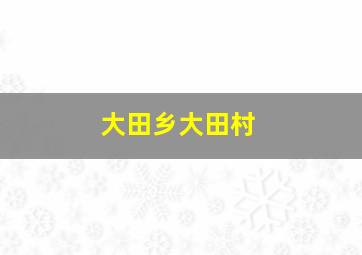 大田乡大田村